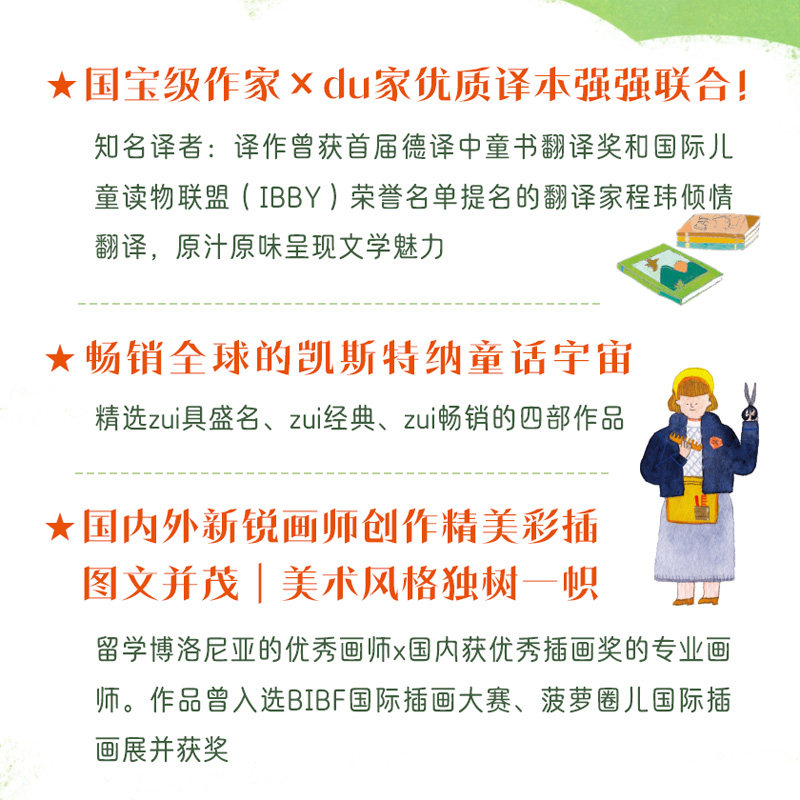 ★国宝级作家×du家优质译本强强联合!

知名译者:译作曾获首届德译中童书翻译奖和国际儿童读物联盟(IBBY)荣誉名单提名的翻译家程玮倾情翻译,原汁原味呈现文学魅力

★畅销全球的凯斯特纳童话宇宙

精选zui具盛名、zui经典、zui畅销的四部作品

★国内外新锐画师创作精美彩插
图文并茂|美术风格独树一帜

留学博洛尼亚的优秀画师x国内获优秀插画奖的专业画师。作品曾入选BIBF国际插画大赛、菠萝圈儿国际插画展并获奖